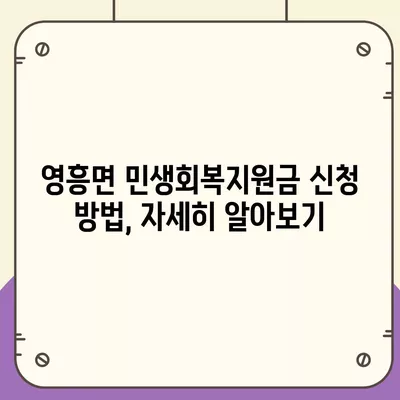 영흥면 민생회복지원금 신청 방법, 자세히 알아보기